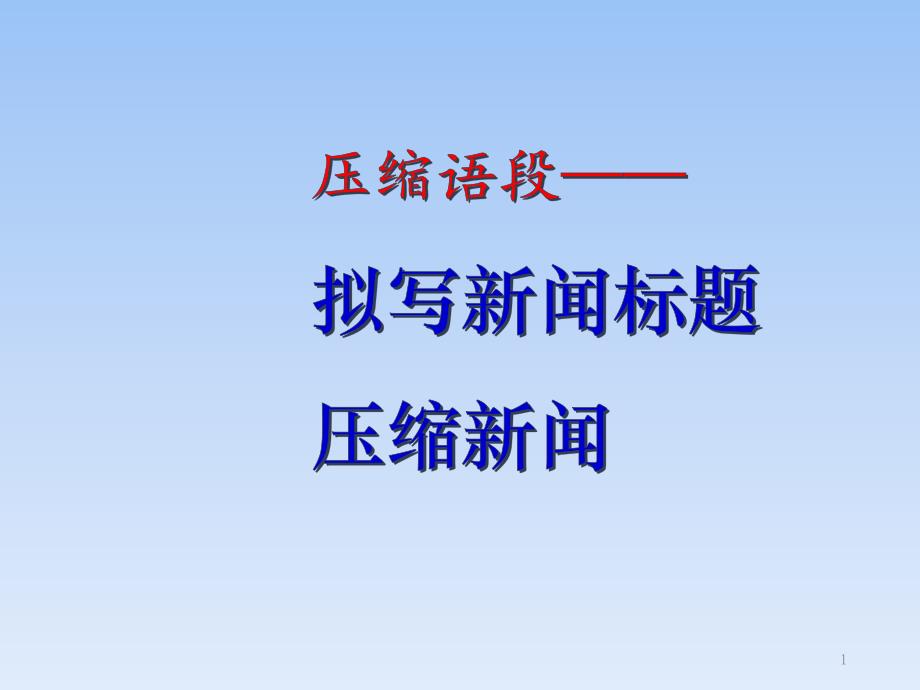 压缩语段——

拟写新闻标题

压缩新闻

1